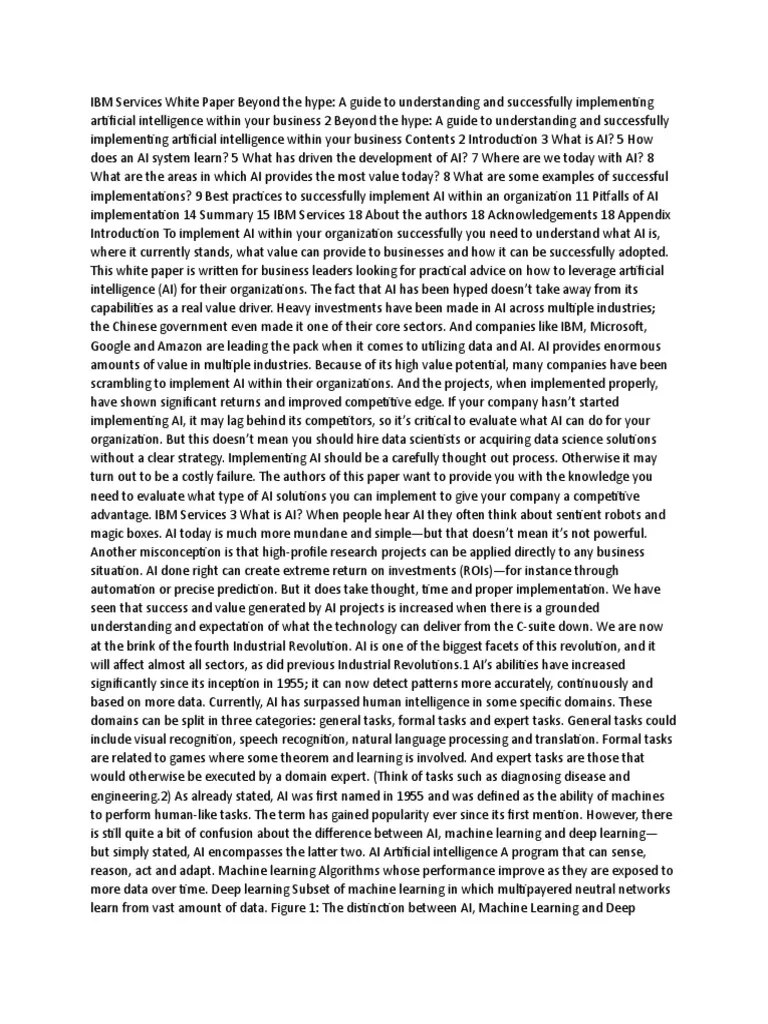 IBM Services White Paper Beyond the hype: A guide to understanding and successfully implementing artificial intelligence within your business 2 Beyond the hype: A guide to understanding and successfully implementing artificial intelligence within your business Contents 2 Introduction 3 What is AI? 5 How does an AI system learn? 5 What has driven the development of AI? 7 Where are we today with AI? 8 What are the areas in which AI provides the most value today? 8 What are some examples of successful implementations? 9 Best practices to successfully implement AI within an organization 11 Pitfalls of AI implementation 14 Summary 15 IBM Services 18 About the authors 18 Acknowledgements 18 Appendix Introduction To implement AI within your organization successfully you need to understand what AI is, where it currently stands, what value can provide to businesses and how it can be successfully adopted. This white paper is written for business leaders looking for practical advice on how to leverage artificial intelligence (AI) for their organizations. The fact that AI has been hyped doesn't take away from its capabilities as a real value driver. Heavy investments have been made in AI across multiple industries; the Chinese government even made it one of their core sectors. And companies like IBM, Microsoft, Google and Amazon are leading the pack when it comes to utilizing data and AI. AI provides enormous amounts of value in multiple industries. Because of its high value potential, many companies have been scrambling to implement AI within their organizations. And the projects, when implemented properly, have shown significant returns and improved competitive edge. If your company hasn't started implementing AI, it may lag behind its competitors, so it's critical to evaluate what AI can do for your organization. But this doesn't mean you should hire data scientists or acquiring data science solutions without a clear strategy. Implementing AI should be a carefully thought out process. Otherwise it may turn out to be a costly failure. The authors of this paper want to provide you with the knowledge you need to evaluate what type of AI solutions you can implement to give your company a competitive advantage. IBM Services 3 What is AI? When people hear AI they often think about sentient robots and magic boxes. AI today is much more mundane and simple—but that doesn't mean it's not powerful. Another misconception is that high-profile research projects can be applied directly to any business situation. AI done right can create extreme return on investments (ROIs)—for instance through automation or precise prediction. But it does take thought, time and proper implementation. We have seen that success and value generated by AI projects is increased when there is a grounded understanding and expectation of what the technology can deliver from the C-suite down. We are now at the brink of the fourth Industrial Revolution. AI is one of the biggest facets of this revolution, and it will affect almost all sectors, as did previous Industrial Revolutions.1 AI's abilities have increased significantly since its inception in 1955; it can now detect patterns more accurately, continuously and based on more data. Currently, AI has surpassed human intelligence in some specific domains. These domains can be split in three categories: general tasks, formal tasks and expert tasks. General tasks could include visual recognition, speech recognition, natural language processing and translation. Formal tasks are related to games where some theorem and learning is involved. And expert tasks are those that would otherwise be executed by a domain expert. (Think of tasks such as diagnosing disease and engineering.2) As already stated, AI was first named in 1955 and was defined as the ability of machines to perform human-like tasks. The term has gained popularity ever since its first mention. However, there is still quite a bit of confusion about the difference between AI, machine learning and deep learning—but simply stated, AI encompasses the latter two. AI Artificial intelligence A program that can sense, reason, act and adapt. Machine learning Algorithms whose performance improve as they are exposed to more data over time. Deep learning Subset of machine learning in which multipayered neutral networks learn from vast amount of data. Figure 1: The distinction between AI, Machine Learning and Deep